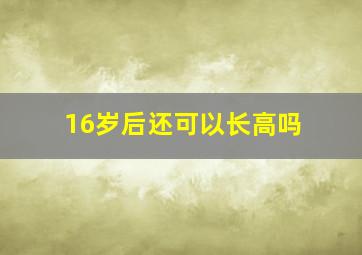 16岁后还可以长高吗